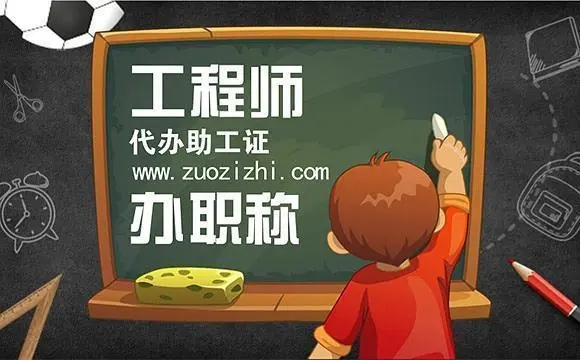 工程师
代办助工证
www.zuozizhi.com
办职称